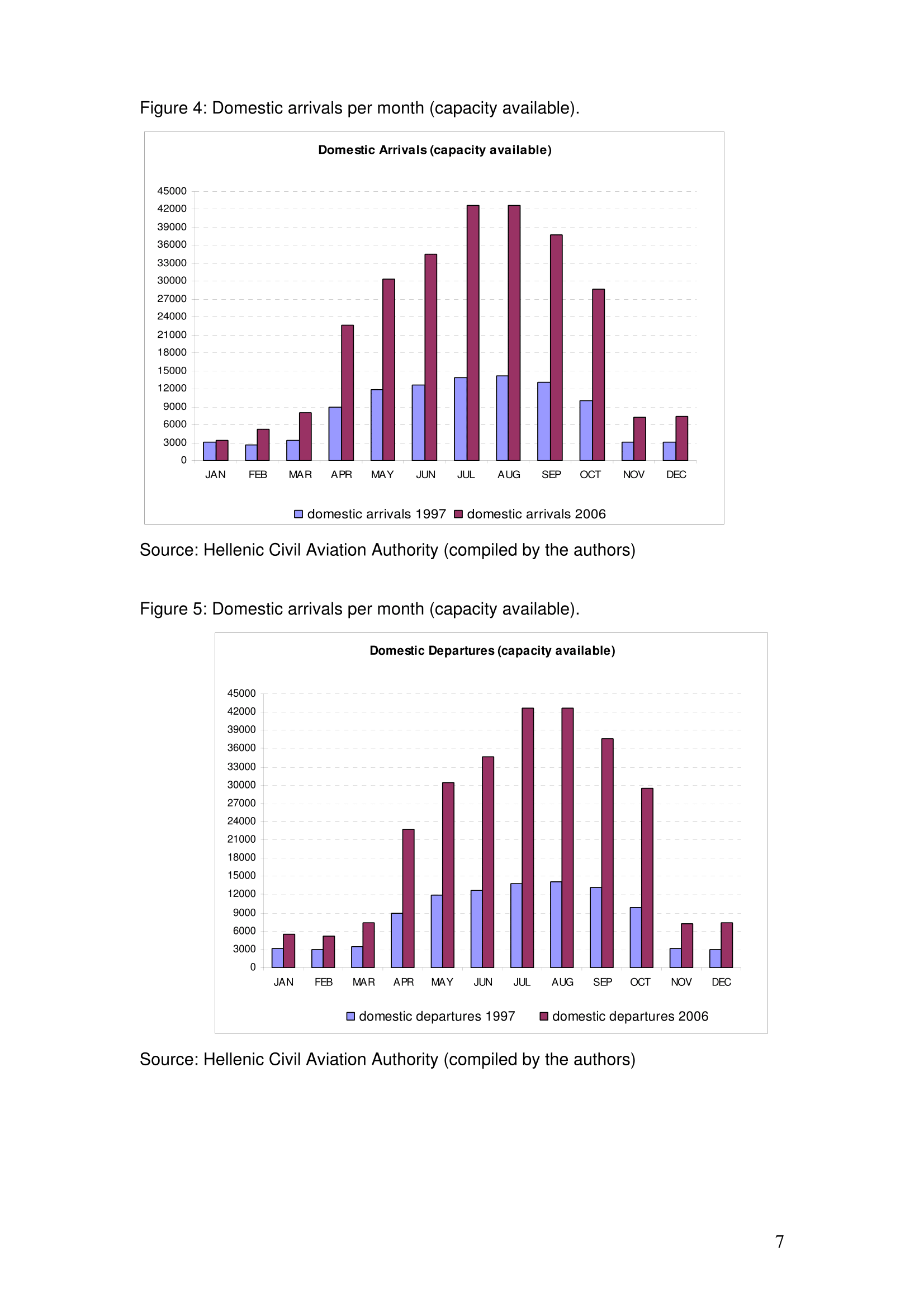 Figure 4: Domestic arrivals per month (capacity available).

Domestic Arrivals (capacity available)

45000
42000
39000
36000
33000
30000
27000
24000
21000
18000
15000
12000
9000
6000
3000
0

JAN FEB MAR APR MAY JUN JUL AUG SEP OCT NOV DEC

domestic arrivals 1997 domestic arrivals 2006

Source: Hellenic Civil Aviation Authority (compiled by the authors)

Figure 5: Domestic arrivals per month (capacity available).

Domestic Departures (capacity available)

45000
42000
39000
36000
33000
30000
27000
24000
21000
18000
15000
12000
9000
6000
3000
0

JAN FEB MAR APR MAY JUN JUL AUG SEP OCT NOV DEC

domestic departures 1997 domestic departures 2006

Source: Hellenic Civil Aviation Authority (compiled by the authors)

7